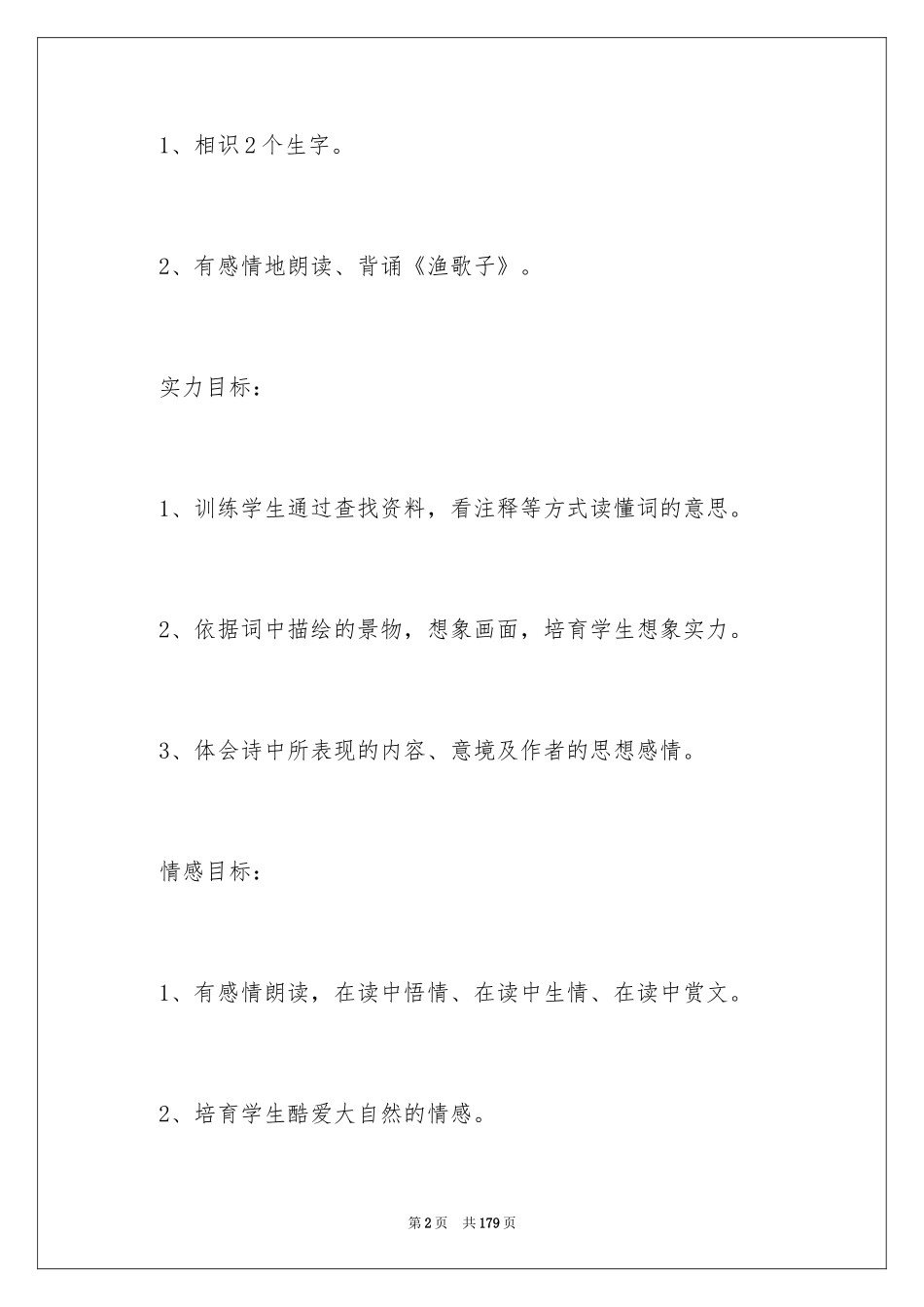 1、相识2个生字。

2、有感情地朗读、背诵《渔歌子》。

实力目标：

1、训练学生通过查找资料，看注释等方式读懂词的意思。

2、依据词中描绘的景物，想象画面，培育学生想象实力。

3、体会诗中所表现的内容、意境及作者的思想感情。

情感目标：

1、有感情朗读，在读中悟情、在读中生情、在读中赏文。

2、培育学生酷爱大自然的情感。

第2页 共179页